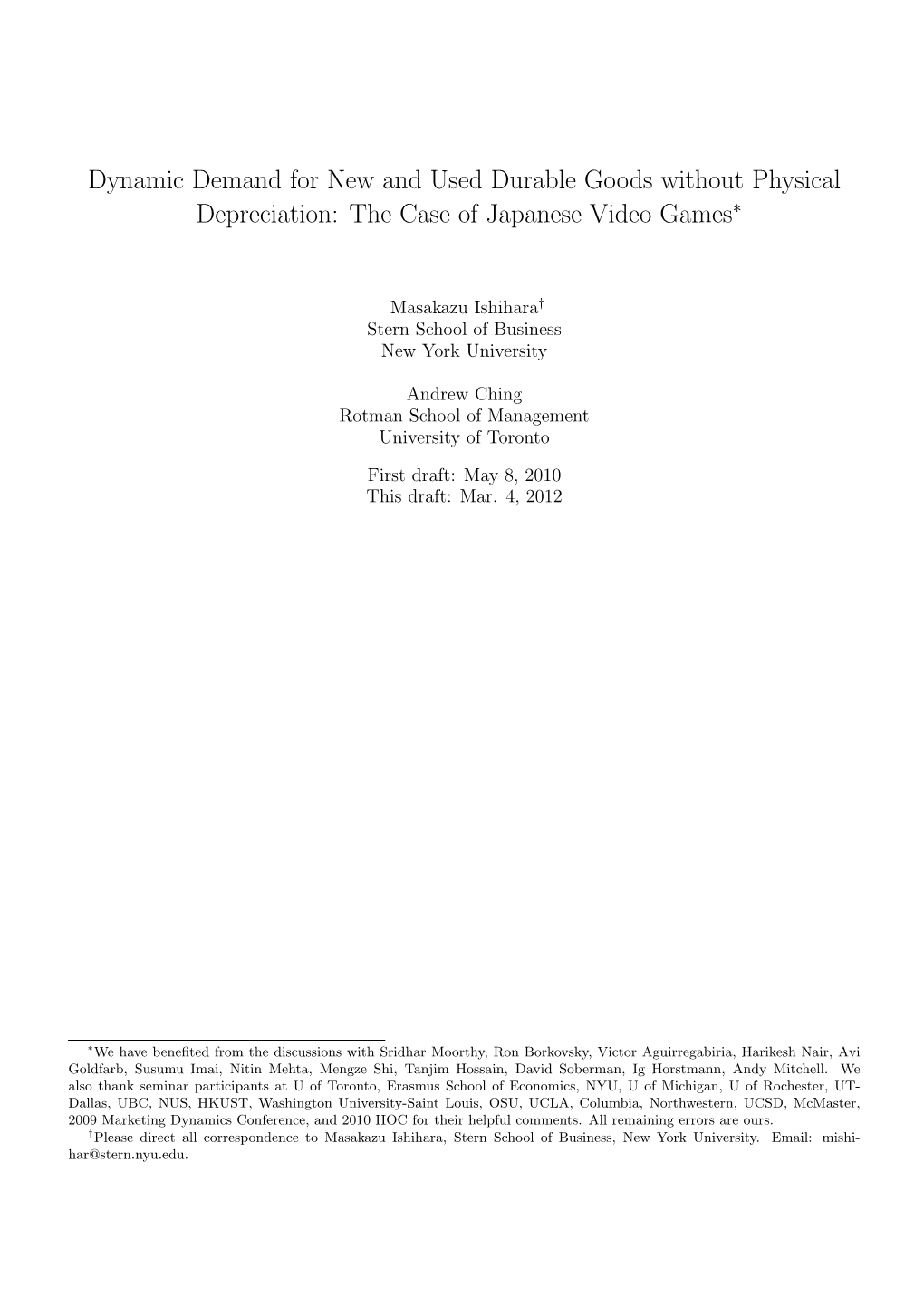 Dynamic Demand for New and Used Durable Goods without Physical Depreciation: The Case of Japanese Video Games$^*$

Masakazu Ishihara$^\dagger$
Stern School of Business
New York University

Andrew Ching
Rotman School of Management
University of Toronto

First draft: May 8, 2010
This draft: Mar. 4, 2012

$^*$We have benefited from the discussions with Sridhar Moorthy, Ron Borkovsky, Victor Aguirregabiria, Harikesh Nair, Avi Goldfarb, Susumu Imai, Nitin Mehta, Mengze Shi, Tanjim Hossain, David Soberman, Ig Horstmann, Andy Mitchell. We also thank seminar participants at U of Toronto, Erasmus School of Economics, NYU, U of Michigan, U of Rochester, UT-Dallas, UBC, NUS, HKUST, Washington University-Saint Louis, OSU, UCLA, Columbia, Northwestern, UCSD, McMaster, 2009 Marketing Dynamics Conference, and 2010 IIOC for their helpful comments. All remaining errors are ours.

$^\dagger$Please direct all correspondence to Masakazu Ishihara, Stern School of Business, New York University. Email: mishihar@stern.nyu.edu.